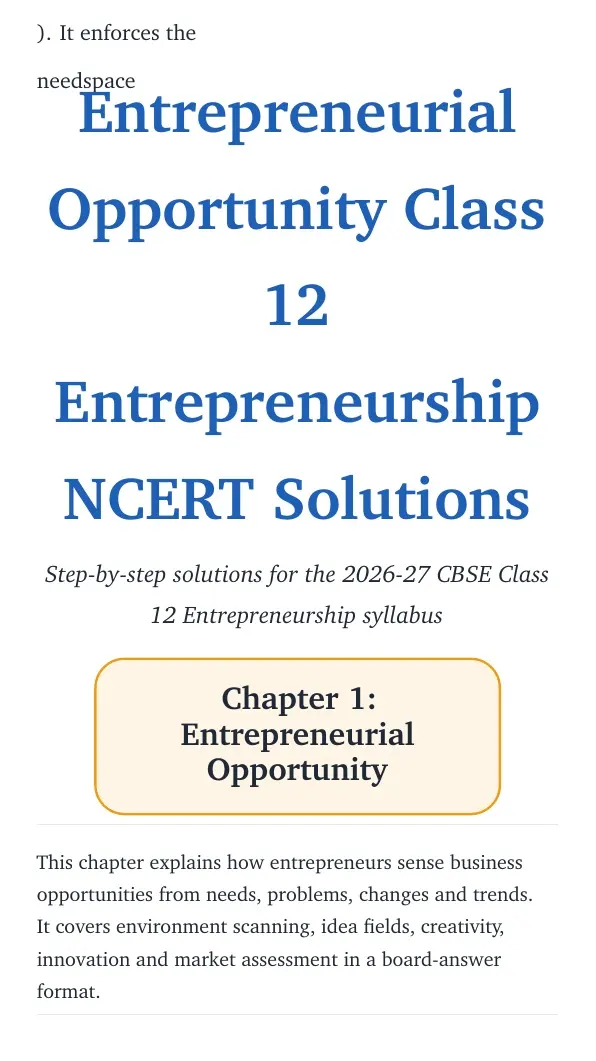 ). It enforces the

needspace

Entrepreneurial Opportunity Class 12 Entrepreneurship NCERT Solutions

Step-by-step solutions for the 2026-27 CBSE Class 12 Entrepreneurship syllabus

Chapter 1: Entrepreneurial Opportunity

This chapter explains how entrepreneurs sense business opportunities from needs, problems, changes and trends. It covers environment scanning, idea fields, creativity, innovation and market assessment in a board-answer format.